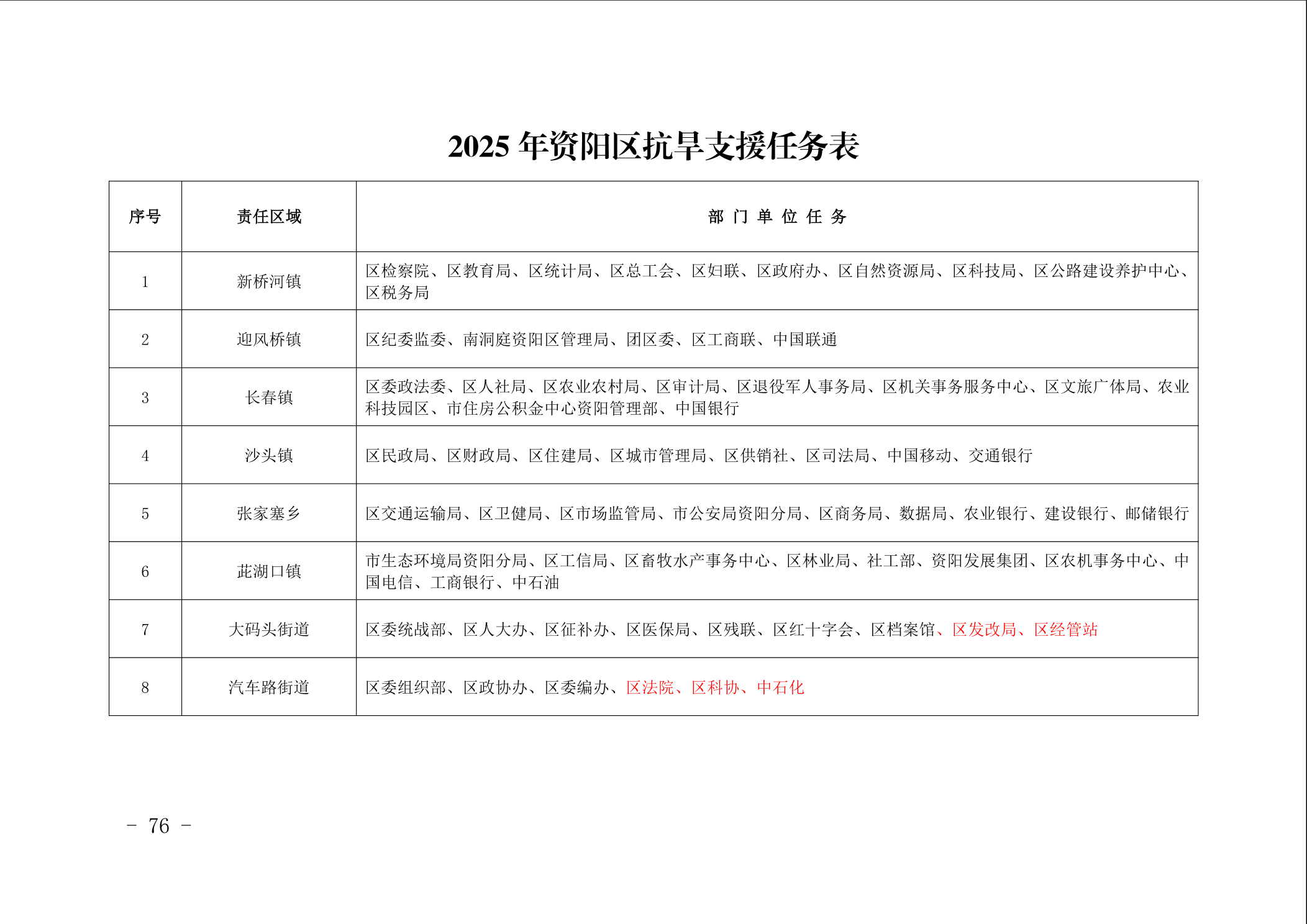 2025 年资阳区抗旱支援任务表

| 序号 | 责任区域 | 部 门 单 位 任 务 |
|---|---|---|
| 1 | 新桥河镇 | 区检察院、区教育局、区统计局、区总工会、区妇联、区政府办、区自然资源局、区科技局、区公路建设养护中心、区税务局 |
| 2 | 迎风桥镇 | 区纪委监委、南洞庭资阳区管理局、团区委、区工商联、中国联通 |
| 3 | 长春镇 | 区委政法委、区人社局、区农业农村局、区审计局、区退役军人事务局、区机关事务服务中心、区文旅广体局、农业科技园区、市住房公积金中心资阳管理部、中国银行 |
| 4 | 沙头镇 | 区民政局、区财政局、区住建局、区城市管理局、区供销社、区司法局、中国移动、交通银行 |
| 5 | 张家塞乡 | 区交通运输局、区卫健局、区市场监管局、市公安局资阳分局、区商务局、数据局、农业银行、建设银行、邮储银行 |
| 6 | 茈湖口镇 | 市生态环境局资阳分局、区工信局、区畜牧水产事务中心、区林业局、社工部、资阳发展集团、区农机事务中心、中国电信、工商银行、中石油 |
| 7 | 大码头街道 | 区委统战部、区人大办、区征补办、区医保局、区残联、区红十字会、区档案馆、区发改局、区经管站 |
| 8 | 汽车路街道 | 区委组织部、区政协办、区委编办、区法院、区科协、中石化 |

- 76 -